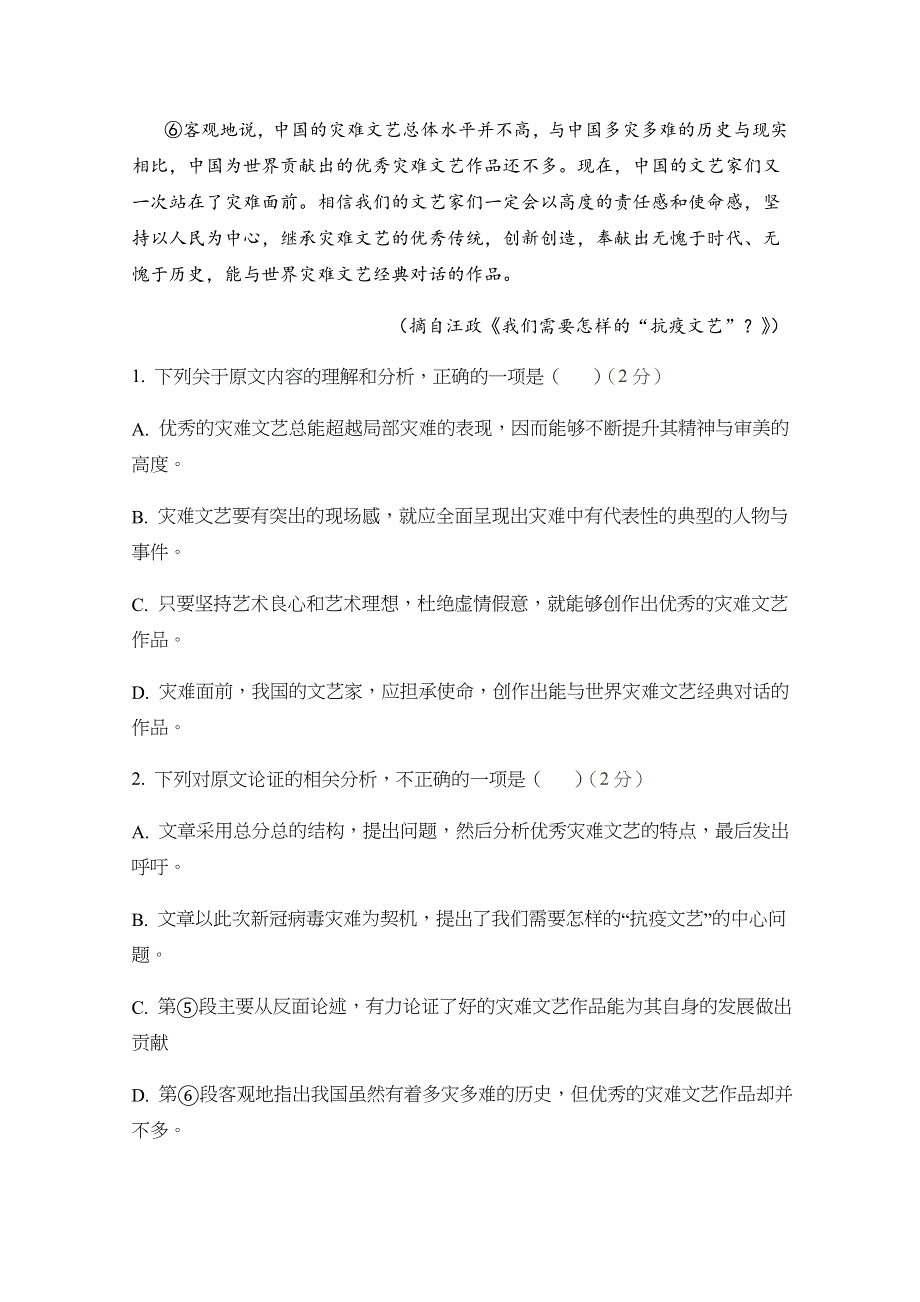 ⑥客观地说，中国的灾难文艺总体水平并不高，与中国多灾多难的历史与现实相比，中国为世界贡献出的优秀灾难文艺作品还不多。现在，中国的文艺家们又一次站在了灾难面前。相信我们的文艺家们一定会以高度的责任感和使命感，坚持以人民为中心，继承灾难文艺的优秀传统，创新创造，奉献出无愧于时代、无愧于历史，能与世界灾难文艺经典对话的作品。

（摘自汪政《我们需要怎样的“抗疫文艺”？》）

1. 下列关于原文内容的理解和分析，正确的一项是（　　）（2 分）

A. 优秀的灾难文艺总能超越局部灾难的表现，因而能够不断提升其精神与审美的高度。

B. 灾难文艺要有突出的现场感，就应全面呈现出灾难中有代表性的典型的人物与事件。

C. 只要坚持艺术良心和艺术理想，杜绝虚情假意，就能够创作出优秀的灾难文艺作品。

D. 灾难面前，我国的文艺家，应担承使命，创作出能与世界灾难文艺经典对话的作品。

2. 下列对原文论证的相关分析，不正确的一项是（　　）（2 分）

A. 文章采用总分总的结构，提出问题，然后分析优秀灾难文艺的特点，最后发出呼吁。

B. 文章以此次新冠病毒灾难为契机，提出了我们需要怎样的“抗疫文艺”的中心问题。

C. 第⑤段主要从反面论述，有力论证了好的灾难文艺作品能为其自身的发展做出贡献

D. 第⑥段客观地指出我国虽然有着多灾多难的历史，但优秀的灾难文艺作品却并不多。